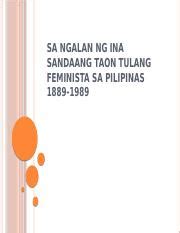 SA NGALAN NG INA SANDAANG TAON TULANG FEMINISTA SA PILIPINAS 1889-1989